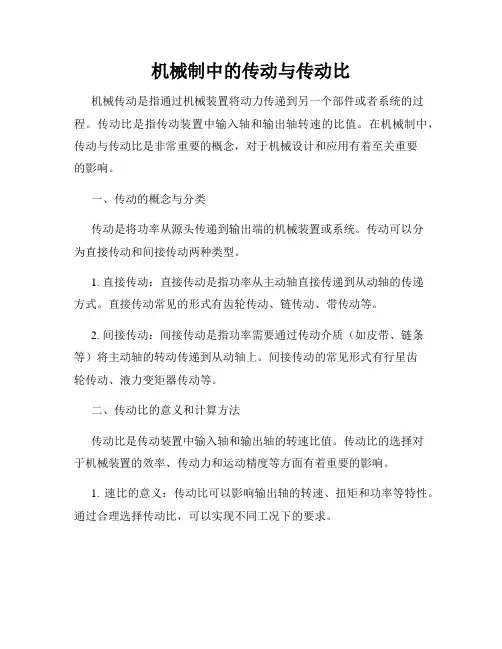 机械制中的传动与传动比

机械传动是指通过机械装置将动力传递到另一个部件或者系统的过程。传动比是指传动装置中输入轴和输出轴转速的比值。在机械制中，传动与传动比是非常重要的概念，对于机械设计和应用有着至关重要的影响。

一、传动的概念与分类

传动是将功率从源头传递到输出端的机械装置或系统。传动可以分为直接传动和间接传动两种类型。

1. 直接传动：直接传动是指功率从主动轴直接传递到从动轴的传递方式。直接传动常见的形式有齿轮传动、链传动、带传动等。

2. 间接传动：间接传动是指功率需要通过传动介质（如皮带、链条等）将主动轴的转动传递到从动轴上。间接传动的常见形式有行星齿轮传动、液力变矩器传动等。

二、传动比的意义和计算方法

传动比是传动装置中输入轴和输出轴的转速比值。传动比的选择对于机械装置的效率、传动力和运动精度等方面有着重要的影响。

1. 速比的意义：传动比可以影响输出轴的转速、扭矩和功率等特性。通过合理选择传动比，可以实现不同工况下的要求。